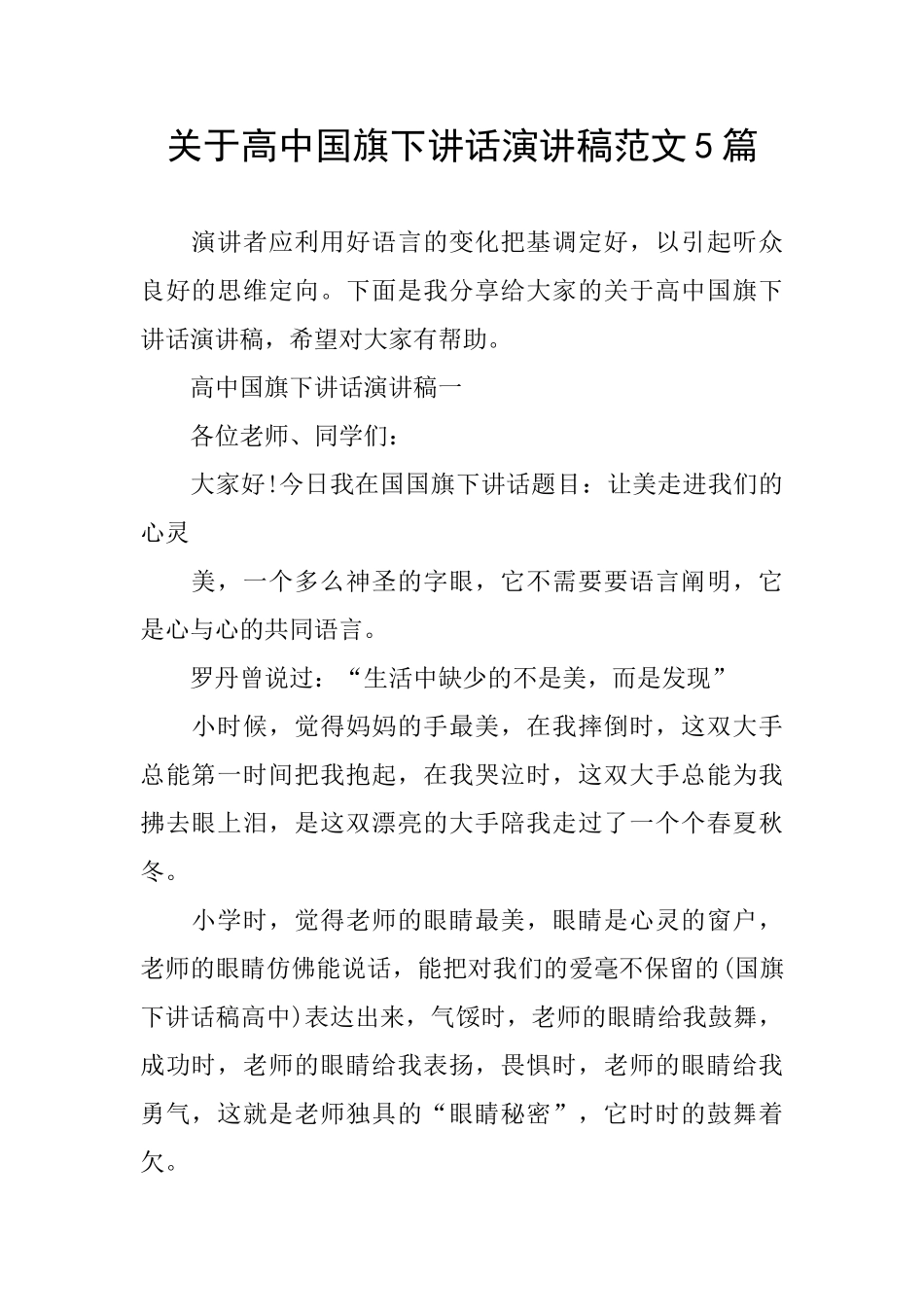 关于高中国旗下讲话演讲稿范文5篇

演讲者应利用好语言的变化把基调定好，以引起听众良好的思维定向。下面是我分享给大家的关于高中国旗下讲话演讲稿，希望对大家有帮助。

高中国旗下讲话演讲稿一

各位老师、同学们：

大家好!今日我在国国旗下讲话题目：让美走进我们的心灵

美，一个多么神圣的字眼，它不需要要语言阐明，它是心与心的共同语言。

罗丹曾说过：“生活中缺少的不是美，而是发现”

小时候，觉得妈妈的手最美，在我摔倒时，这双大手总能第一时间把我抱起，在我哭泣时，这双大手总能为我拂去眼上泪，是这双漂亮的大手陪我走过了一个个春夏秋冬。

小学时，觉得老师的眼睛最美，眼睛是心灵的窗户，老师的眼睛仿佛能说话，能把对我们的爱毫不保留的(国旗下讲话稿高中)表达出来，气馁时，老师的眼睛给我鼓舞，成功时，老师的眼睛给我表扬，畏惧时，老师的眼睛给我勇气，这就是老师独具的“眼睛秘密”，它时时的鼓舞着欠。